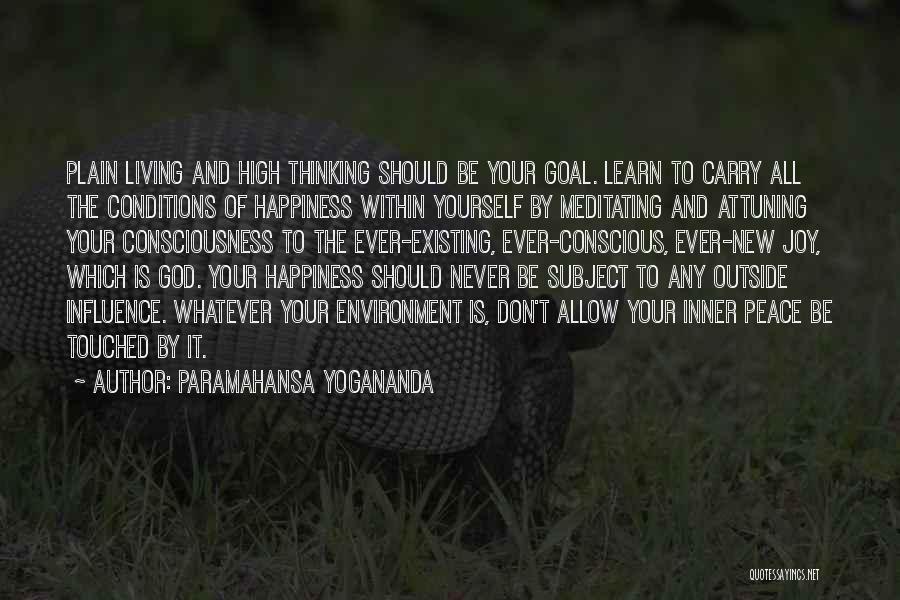 PLAIN LIVING AND HIGH THINKING SHOULD BE YOUR GOAL. LEARN TO CARRY ALL THE CONDITIONS OF HAPPINESS WITHIN YOURSELF BY MEDITATING AND ATTUNING YOUR CONSCIOUSNESS TO THE EVER-EXISTING, EVER-CONSCIOUS, EVER-NEW JOY, WHICH IS GOD. YOUR HAPPINESS SHOULD NEVER BE SUBJECT TO ANY OUTSIDE INFLUENCE. WHATEVER YOUR ENVIRONMENT IS, DON'T ALLOW YOUR INNER PEACE BE TOUCHED BY IT.

~ AUTHOR: PARAMAHANSA YOGANANDA

QUOTESSAYINGS.NET